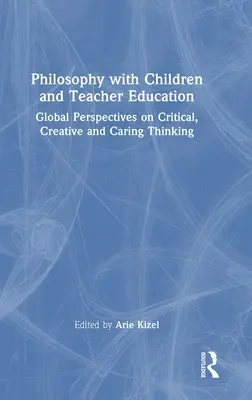 Philosophy with Children and Teacher Education

Global Perspectives on Critical, Creative and Caring Thinking

Edited by Arie Kizel

ROUTLEDGE